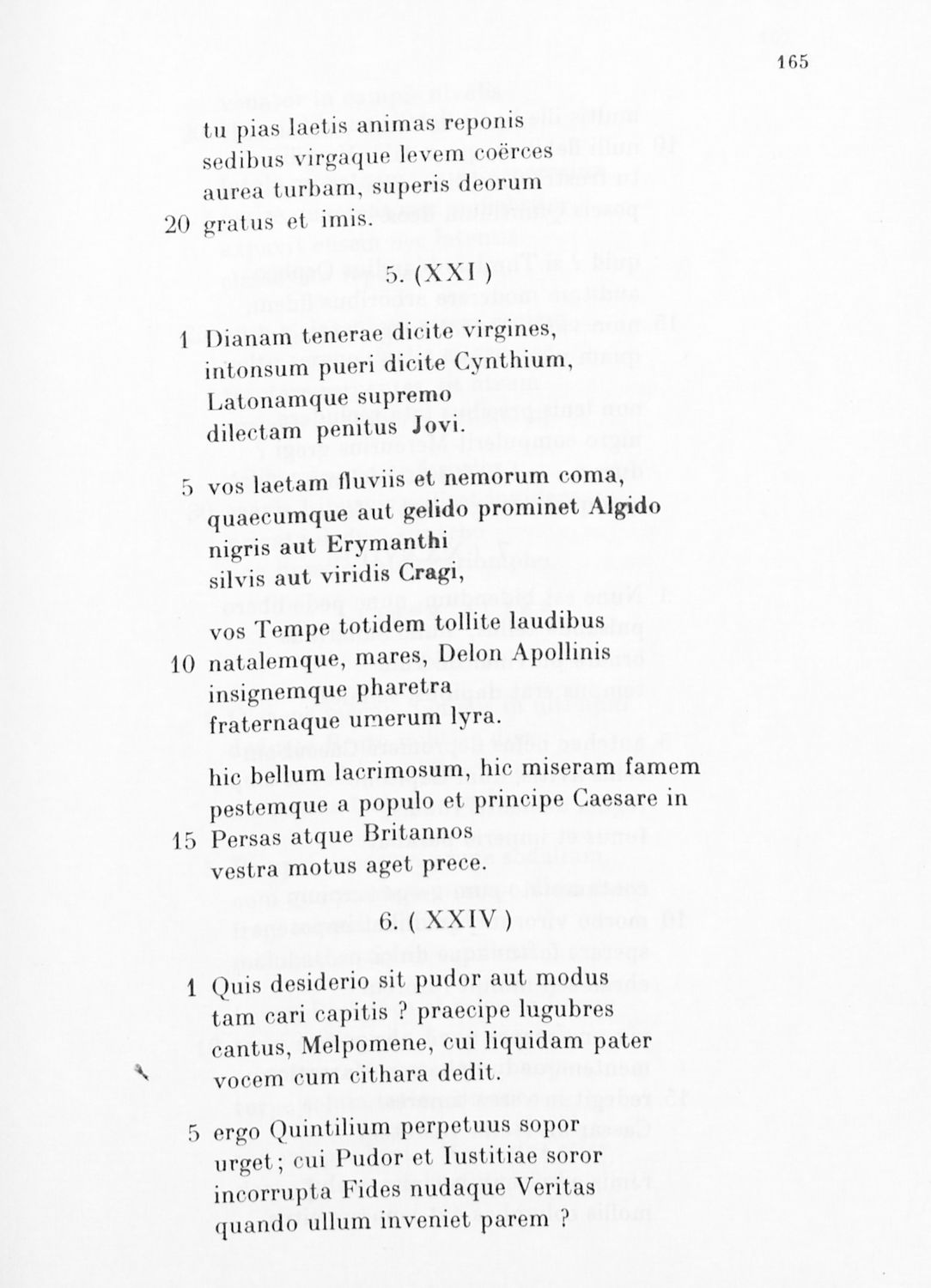 165

tu pias laetis animas reponis
sedibus virgaque levem coërces
aurea turbam, superis deorum
20 gratus et imis.

5. (XXI)

1 Dianam tenerae dicite virgines,
intonsum pueri dicite Cynthium,
Latonamque supremo
dilectam penitus Jovi.

5 vos laetam fluviis et nemorum coma,
quaecumque aut gelido prominet Algido
nigris aut Erymanthi
silvis aut viridis Cragi,

vos Tempe totidem tollite laudibus
10 natalemque, mares, Delon Apollinis
insignemque pharetra
fraternaque umerum lyra.

hic bellum lacrimosum, hic miseram famem
pestemque a populo et principe Caesare in
15 Persas atque Britannos
vestra motus aget prece.

6. (XXIV)

1 Quis desiderio sit pudor aut modus
tam cari capitis ? praecipe lugubres
cantus, Melpomene, cui liquidam pater
vocem cum cithara dedit.

5 ergo Quintilium perpetuus sopor
urget; cui Pudor et Iustitiae soror
incorrupta Fides nudaque Veritas
quando ullum inveniet parem ?